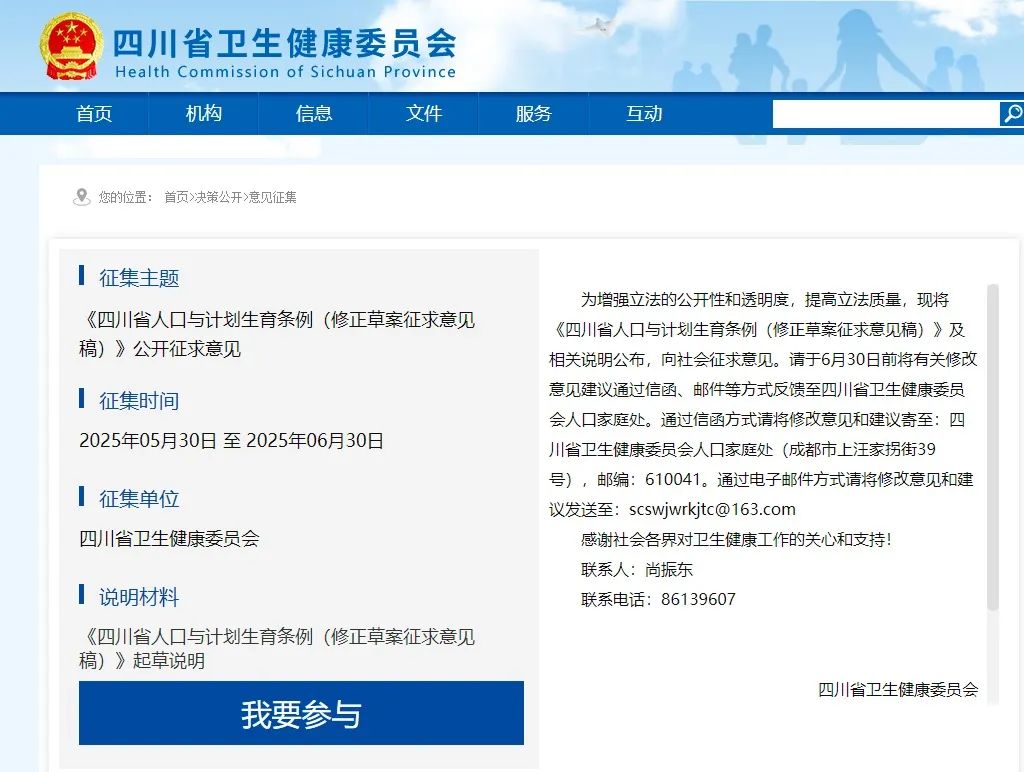 四川省卫生健康委员会
Health Commission of Sichuan Province

首页 机构 信息 文件 服务 互动

您的位置： 首页>决策公开>意见征集

征集主题

《四川省人口与计划生育条例（修正草案征求意见稿）》公开征求意见

征集时间

2025年05月30日 至 2025年06月30日

征集单位

四川省卫生健康委员会

说明材料

《四川省人口与计划生育条例（修正草案征求意见稿）》起草说明

我要参与

为增强立法的公开性和透明度，提高立法质量，现将《四川省人口与计划生育条例（修正草案征求意见稿）》及相关说明公布，向社会征求意见。请于6月30日前将有关修改意见建议通过信函、邮件等方式反馈至四川省卫生健康委员会人口家庭处。通过信函方式请将修改意见和建议寄至：四川省卫生健康委员会人口家庭处（成都市上汪家拐街39号），邮编：610041。通过电子邮件方式请将修改意见和建议发送至：scswjwrkjtc@163.com

感谢社会各界对卫生健康工作的关心和支持！

联系人：尚振东

联系电话：86139607

四川省卫生健康委员会